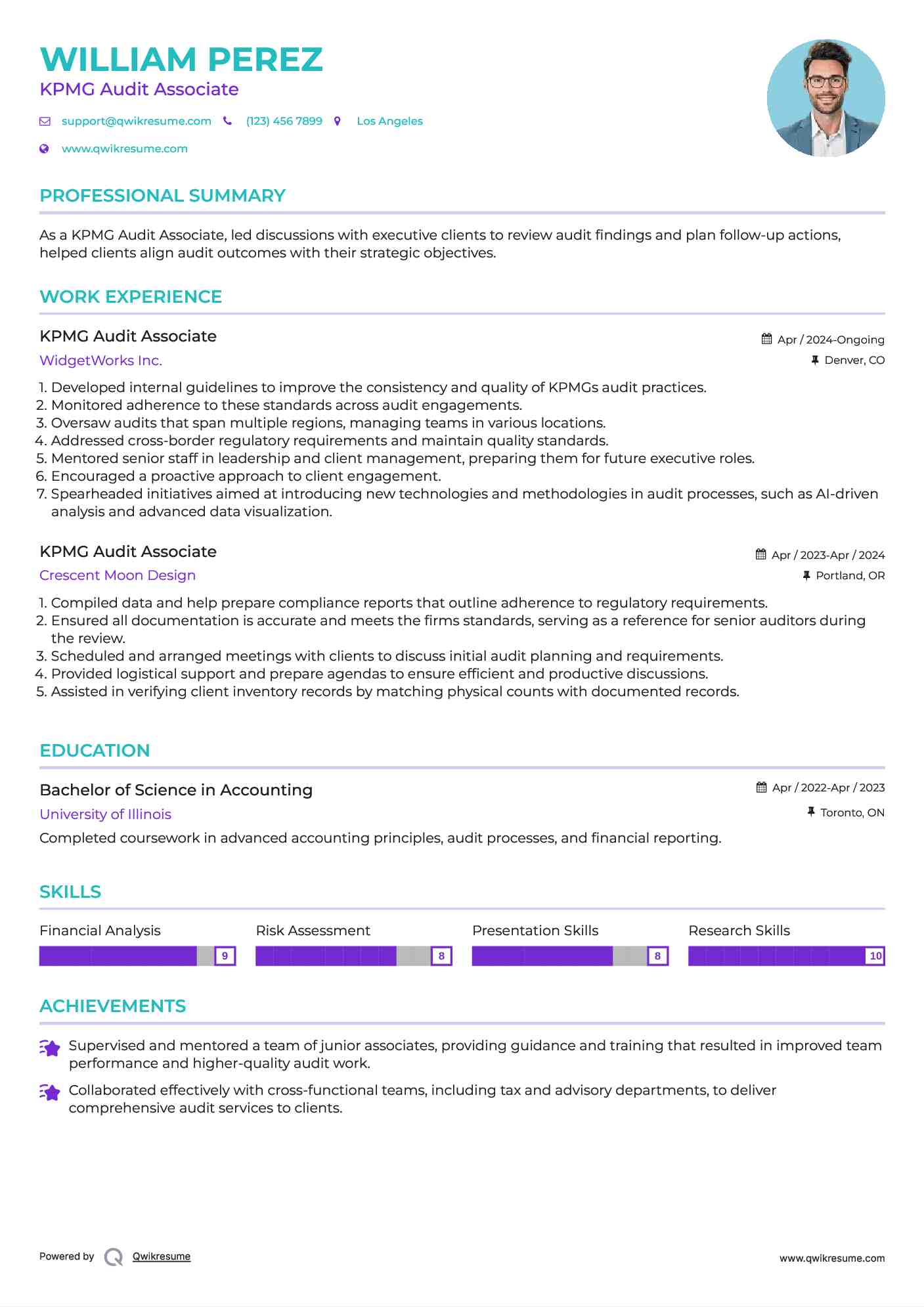 WILLIAM PEREZ
KPMG Audit Associate

support@qwikresume.com (123) 456 7899 Los Angeles
www.qwikresume.com

PROFESSIONAL SUMMARY

As a KPMG Audit Associate, led discussions with executive clients to review audit findings and plan follow-up actions, helped clients align audit outcomes with their strategic objectives.

WORK EXPERIENCE

KPMG Audit Associate
Apr / 2024-Ongoing
WidgetWorks Inc.
Denver, CO

1. Developed internal guidelines to improve the consistency and quality of KPMGs audit practices.
2. Monitored adherence to these standards across audit engagements.
3. Oversaw audits that span multiple regions, managing teams in various locations.
4. Addressed cross-border regulatory requirements and maintain quality standards.
5. Mentored senior staff in leadership and client management, preparing them for future executive roles.
6. Encouraged a proactive approach to client engagement.
7. Spearheaded initiatives aimed at introducing new technologies and methodologies in audit processes, such as AI-driven analysis and advanced data visualization.

KPMG Audit Associate
Apr / 2023-Apr / 2024
Crescent Moon Design
Portland, OR

1. Compiled data and help prepare compliance reports that outline adherence to regulatory requirements.
2. Ensured all documentation is accurate and meets the firms standards, serving as a reference for senior auditors during the review.
3. Scheduled and arranged meetings with clients to discuss initial audit planning and requirements.
4. Provided logistical support and prepare agendas to ensure efficient and productive discussions.
5. Assisted in verifying client inventory records by matching physical counts with documented records.

EDUCATION

Bachelor of Science in Accounting
Apr / 2022-Apr / 2023
University of Illinois
Toronto, ON
Completed coursework in advanced accounting principles, audit processes, and financial reporting.

SKILLS

Financial Analysis 9
Risk Assessment 8
Presentation Skills 8
Research Skills 10

ACHIEVEMENTS

Supervised and mentored a team of junior associates, providing guidance and training that resulted in improved team performance and higher-quality audit work.

Collaborated effectively with cross-functional teams, including tax and advisory departments, to deliver comprehensive audit services to clients.

Powered by Qwikresume
www.qwikresume.com